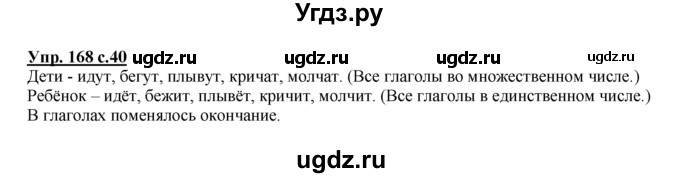 Угдз.ру

Упр. 168 с.40 ugdz.ru ugdz.ru ugdz.ru ugdz.ru
Дети - идут, бегут, плывут, кричат, молчат. (Все глаголы во множественном числе.)
Ребёнок – идёт, бежит, плывёт, кричит, молчит. (Все глаголы в единственном числе.)
В глаголах поменялось окончание.

ugdz.ru